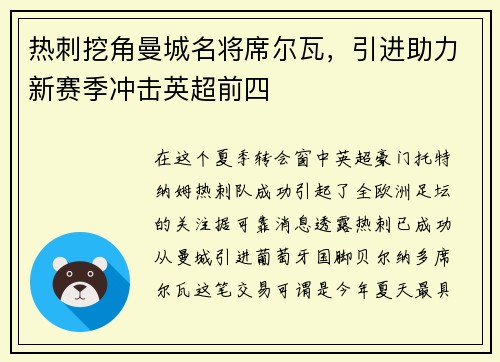 热刺挖角曼城名将席尔瓦，引进助力新赛季冲击英超前四

在这个夏季转会窗中英超豪门托特纳姆热刺队成功引起了全欧洲足坛的关注据可靠消息透露热刺已成功从曼城引进葡萄牙国脚贝尔纳多席尔瓦这笔交易可谓是今年夏天最具